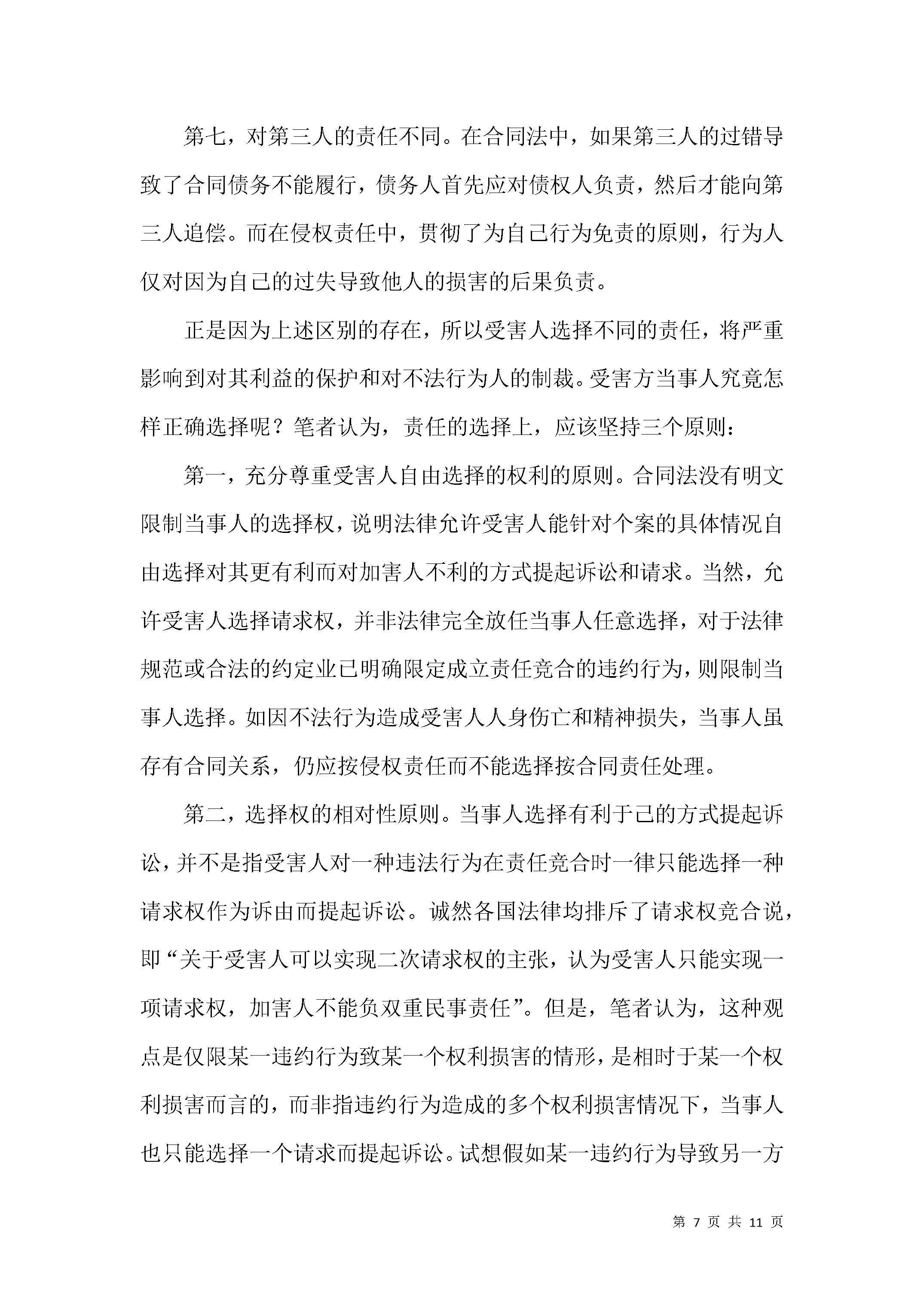 第七，对第三人的责任不同。在合同法中，如果第三人的过错导致了合同债务不能履行，债务人首先应对债权人负责，然后才能向第三人追偿。而在侵权责任中，贯彻了为自己行为免责的原则，行为人仅对因为自己的过失导致他人的损害的后果负责。

正是因为上述区别的存在，所以受害人选择不同的责任，将严重影响到对其利益的保护和对不法行为人的制裁。受害方当事人究竟怎样正确选择呢？笔者认为，责任的选择上，应该坚持三个原则：

第一，充分尊重受害人自由选择的权利的原则。合同法没有明文限制当事人的选择权，说明法律允许受害人能针对个案的具体情况自由选择对其更有利而对加害人不利的方式提起诉讼和请求。当然，允许受害人选择请求权，并非法律完全放任当事人任意选择，对于法律规范或合法的约定业已明确限定成立责任竞合的违约行为，则限制当事人选择。如因不法行为造成受害人人身伤亡和精神损失，当事人虽存有合同关系，仍应按侵权责任而不能选择按合同责任处理。

第二，选择权的相对性原则。当事人选择有利于己的方式提起诉讼，并不是指受害人对一种违法行为在责任竞合时一律只能选择一种请求权作为诉由而提起诉讼。诚然各国法律均排斥了请求权竞合说，即“关于受害人可以实现二次请求权的主张，认为受害人只能实现一项请求权，加害人不能负双重民事责任”。但是，笔者认为，这种观点是仅限某一违约行为致某一个权利损害的情形，是相时于某一个权利损害而言的，而非指违约行为造成的多个权利损害情况下，当事人也只能选择一个请求而提起诉讼。试想假如某一违约行为导致另一方

第 7 页 共 11 页